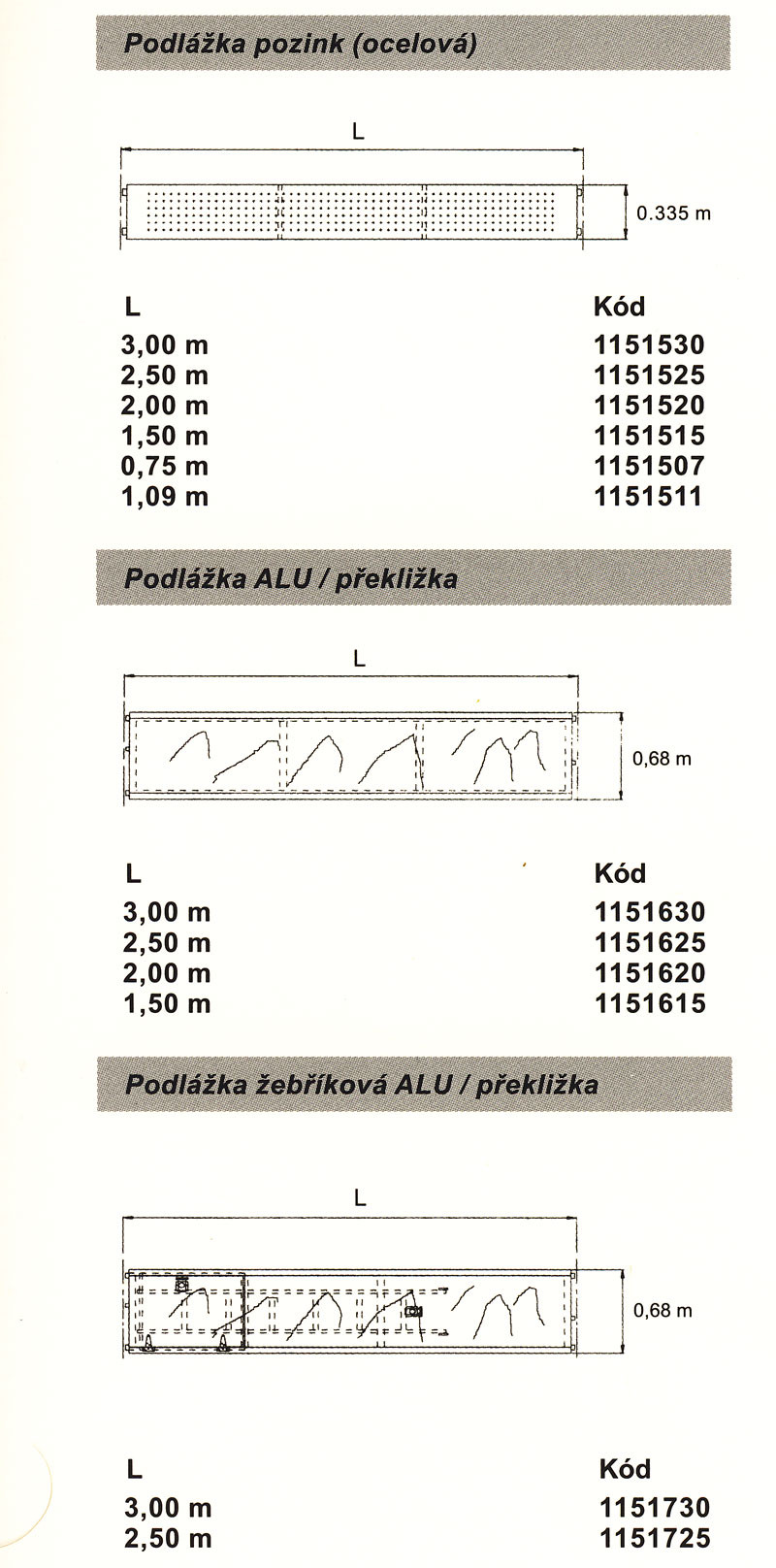 Podlážka pozink (ocelová)

L

0.335 m

| L | Kód |
|---|---|
| 3,00 m | 1151530 |
| 2,50 m | 1151525 |
| 2,00 m | 1151520 |
| 1,50 m | 1151515 |
| 0,75 m | 1151507 |
| 1,09 m | 1151511 |

Podlážka ALU / překližka

L

0,68 m

| L | Kód |
|---|---|
| 3,00 m | 1151630 |
| 2,50 m | 1151625 |
| 2,00 m | 1151620 |
| 1,50 m | 1151615 |

Podlážka žebříková ALU / překližka

L

0,68 m

| L | Kód |
|---|---|
| 3,00 m | 1151730 |
| 2,50 m | 1151725 |